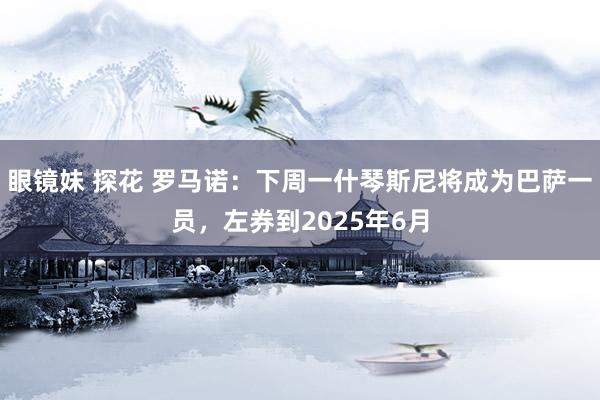 眼镜妹 探花 罗马诺：下周一什琴斯尼将成为巴萨一员，左券到2025年6月